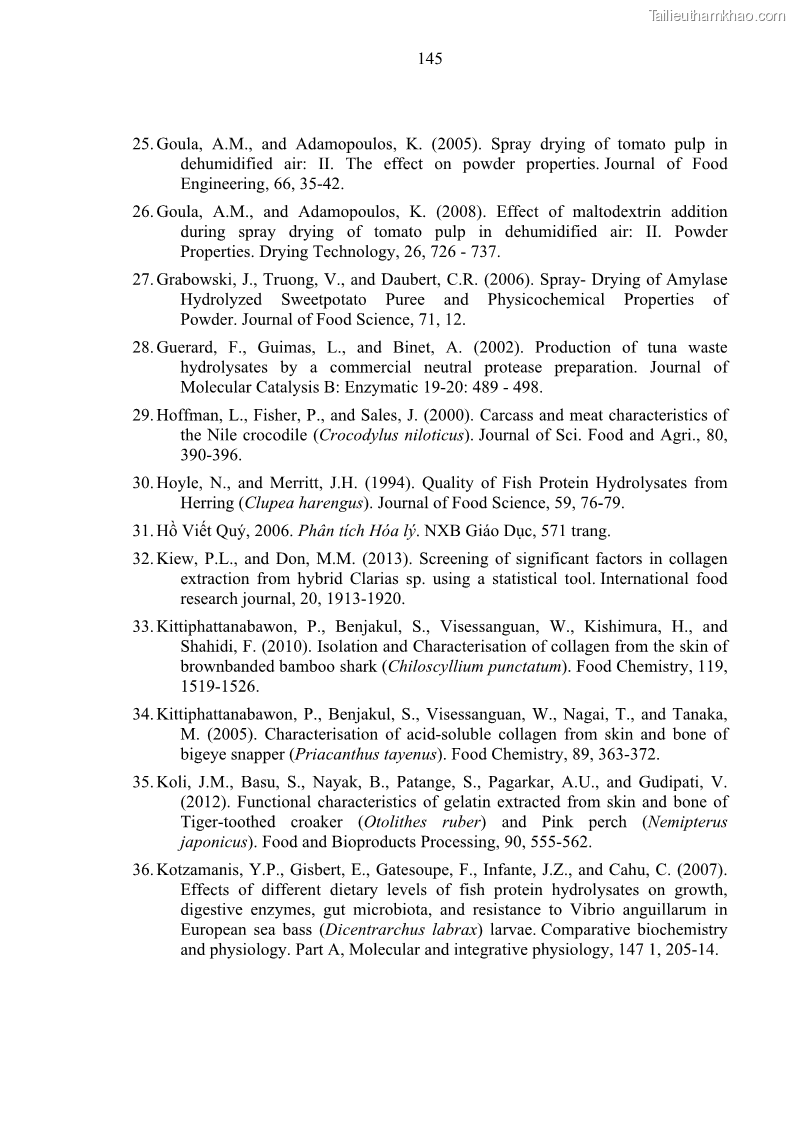 Tailieuthamkhao.com

145

25. Goula, A.M., and Adamopoulos, K. (2005). Spray drying of tomato pulp in dehumidified air: II. The effect on powder properties. Journal of Food Engineering, 66, 35-42.

26. Goula, A.M., and Adamopoulos, K. (2008). Effect of maltodextrin addition during spray drying of tomato pulp in dehumidified air: II. Powder Properties. Drying Technology, 26, 726 - 737.

27. Grabowski, J., Truong, V., and Daubert, C.R. (2006). Spray- Drying of Amylase Hydrolyzed Sweetpotato Puree and Physicochemical Properties of Powder. Journal of Food Science, 71, 12.

28. Guerard, F., Guimas, L., and Binet, A. (2002). Production of tuna waste hydrolysates by a commercial neutral protease preparation. Journal of Molecular Catalysis B: Enzymatic 19-20: 489 - 498.

29. Hoffman, L., Fisher, P., and Sales, J. (2000). Carcass and meat characteristics of the Nile crocodile (Crocodylus niloticus). Journal of Sci. Food and Agri., 80, 390-396.

30. Hoyle, N., and Merritt, J.H. (1994). Quality of Fish Protein Hydrolysates from Herring (Clupea harengus). Journal of Food Science, 59, 76-79.

31. Hồ Viết Quý, 2006. Phân tích Hóa lý. NXB Giáo Dục, 571 trang.

32. Kiew, P.L., and Don, M.M. (2013). Screening of significant factors in collagen extraction from hybrid Clarias sp. using a statistical tool. International food research journal, 20, 1913-1920.

33. Kittiphattanabawon, P., Benjakul, S., Visessanguan, W., Kishimura, H., and Shahidi, F. (2010). Isolation and Characterisation of collagen from the skin of brownbanded bamboo shark (Chiloscyllium punctatum). Food Chemistry, 119, 1519-1526.

34. Kittiphattanabawon, P., Benjakul, S., Visessanguan, W., Nagai, T., and Tanaka, M. (2005). Characterisation of acid-soluble collagen from skin and bone of bigeye snapper (Priacanthus tayenus). Food Chemistry, 89, 363-372.

35. Koli, J.M., Basu, S., Nayak, B., Patange, S., Pagarkar, A.U., and Gudipati, V. (2012). Functional characteristics of gelatin extracted from skin and bone of Tiger-toothed croaker (Otolithes ruber) and Pink perch (Nemipterus japonicus). Food and Bioproducts Processing, 90, 555-562.

36. Kotzamanis, Y.P., Gisbert, E., Gatesoupe, F., Infante, J.Z., and Cahu, C. (2007). Effects of different dietary levels of fish protein hydrolysates on growth, digestive enzymes, gut microbiota, and resistance to Vibrio anguillarum in European sea bass (Dicentrarchus labrax) larvae. Comparative biochemistry and physiology. Part A, Molecular and integrative physiology, 147 1, 205-14.